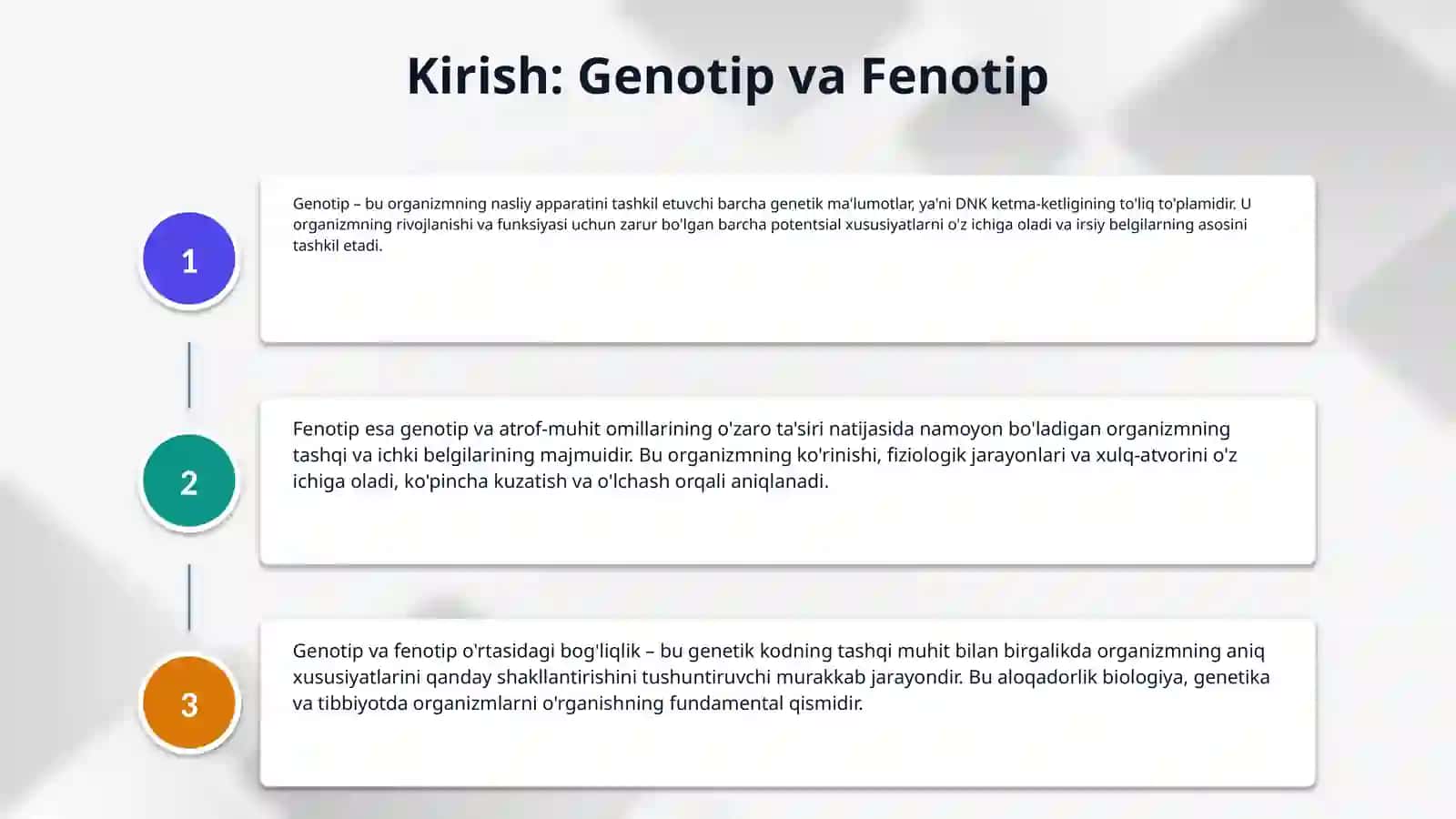 Kirish: Genotip va Fenotip

1

Genotip – bu organizmning nasliy apparatini tashkil etuvchi barcha genetik ma'lumotlar, ya'ni DNK ketma-ketligining to'liq to'plamidir. U organizmning rivojlanishi va funksiyasi uchun zarur bo'lgan barcha potentsial xususiyatlarni o'z ichiga oladi va irsiy belgilarning asosini tashkil etadi.

2

Fenotip esa genotip va atrof-muhit omillarining o'zaro ta'siri natijasida namoyon bo'ladigan organizmning tashqi va ichki belgilarining majmuidir. Bu organizmning ko'rinishi, fiziologik jarayonlari va xulq-atvorini o'z ichiga oladi, ko'pincha kuzatish va o'lchash orqali aniqlanadi.

3

Genotip va fenotip o'rtasidagi bog'liqlik – bu genetik kodning tashqi muhit bilan birgalikda organizmning aniq xususiyatlarini qanday shakllantirishini tushuntiruvchi murakkab jarayondir. Bu aloqadorlik biologiya, genetika va tibbiyotda organizmlarni o'rganishning fundamental qismidir.